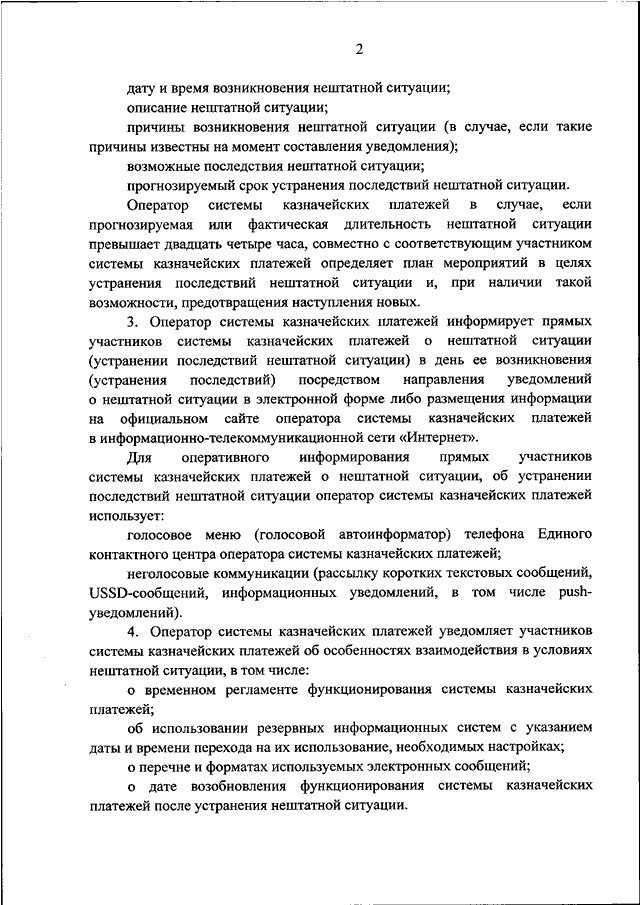 2

дату и время возникновения нештатной ситуации;

описание нештатной ситуации;

причины возникновения нештатной ситуации (в случае, если такие причины известны на момент составления уведомления);

возможные последствия нештатной ситуации;

прогнозируемый срок устранения последствий нештатной ситуации.

Оператор системы казначейских платежей в случае, если прогнозируемая или фактическая длительность нештатной ситуации превышает двадцать четыре часа, совместно с соответствующим участником системы казначейских платежей определяет план мероприятий в целях устранения последствий нештатной ситуации и, при наличии такой возможности, предотвращения наступления новых.

3. Оператор системы казначейских платежей информирует прямых участников системы казначейских платежей о нештатной ситуации (устранении последствий нештатной ситуации) в день ее возникновения (устранения последствий) посредством направления уведомлений о нештатной ситуации в электронной форме либо размещения информации на официальном сайте оператора системы казначейских платежей в информационно-телекоммуникационной сети «Интернет».

Для оперативного информирования прямых участников системы казначейских платежей о нештатной ситуации, об устранении последствий нештатной ситуации оператор системы казначейских платежей использует:

голосовое меню (голосовой автоинформатор) телефона Единого контактного центра оператора системы казначейских платежей;

неголосовые коммуникации (рассылку коротких текстовых сообщений, USSD-сообщений, информационных уведомлений, в том числе push-уведомлений).

4. Оператор системы казначейских платежей уведомляет участников системы казначейских платежей об особенностях взаимодействия в условиях нештатной ситуации, в том числе:

о временном регламенте функционирования системы казначейских платежей;

об использовании резервных информационных систем с указанием даты и времени перехода на их использование, необходимых настройках;

о перечне и форматах используемых электронных сообщений;

о дате возобновления функционирования системы казначейских платежей после устранения нештатной ситуации.